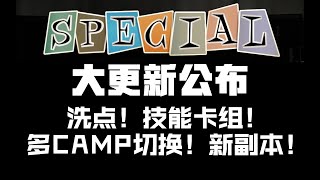 SPECIAL

大更新公布

洗点！技能卡组！
多CAMP切换！新副本！